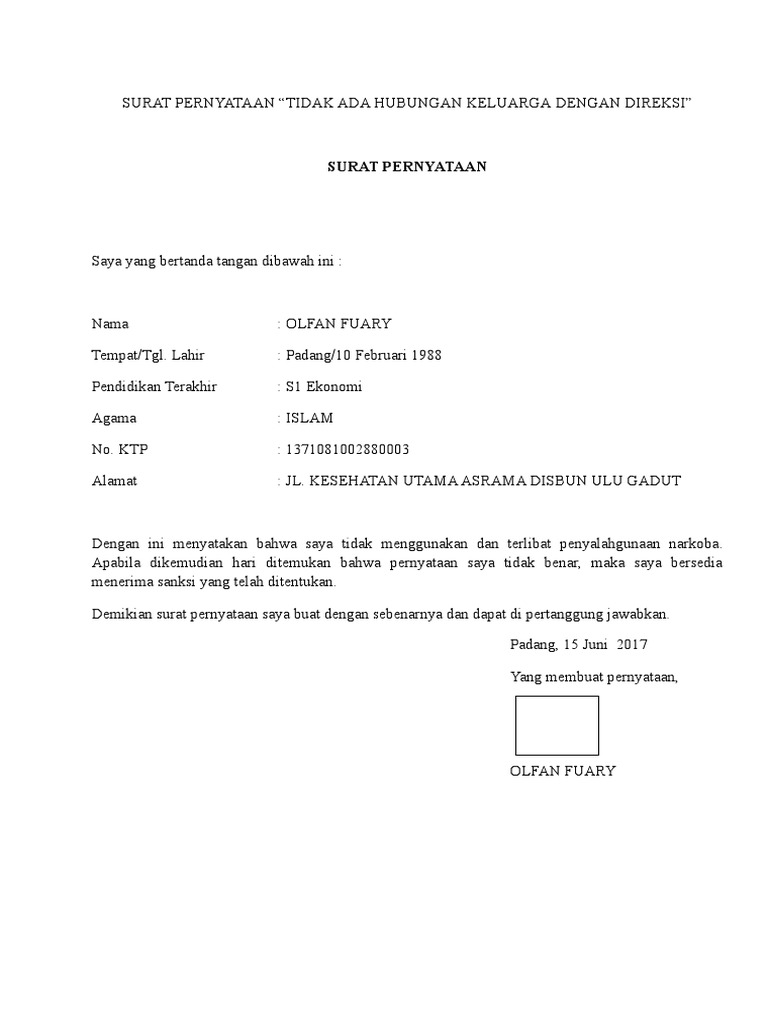 SURAT PERNYATAAN “TIDAK ADA HUBUNGAN KELUARGA DENGAN DIREKSI”

SURAT PERNYATAAN

Saya yang bertanda tangan dibawah ini :

Nama : OLFAN FUARY

Tempat/Tgl. Lahir : Padang/10 Februari 1988

Pendidikan Terakhir : S1 Ekonomi

Agama : ISLAM

No. KTP : 1371081002880003

Alamat : JL. KESEHATAN UTAMA ASRAMA DISBUN ULU GADUT

Dengan ini menyatakan bahwa saya tidak menggunakan dan terlibat penyalahgunaan narkoba. Apabila dikemudian hari ditemukan bahwa pernyataan saya tidak benar, maka saya bersedia menerima sanksi yang telah ditentukan.

Demikian surat pernyataan saya buat dengan sebenarnya dan dapat di pertanggung jawabkan.

Padang, 15 Juni 2017

Yang membuat pernyataan,

OLFAN FUARY